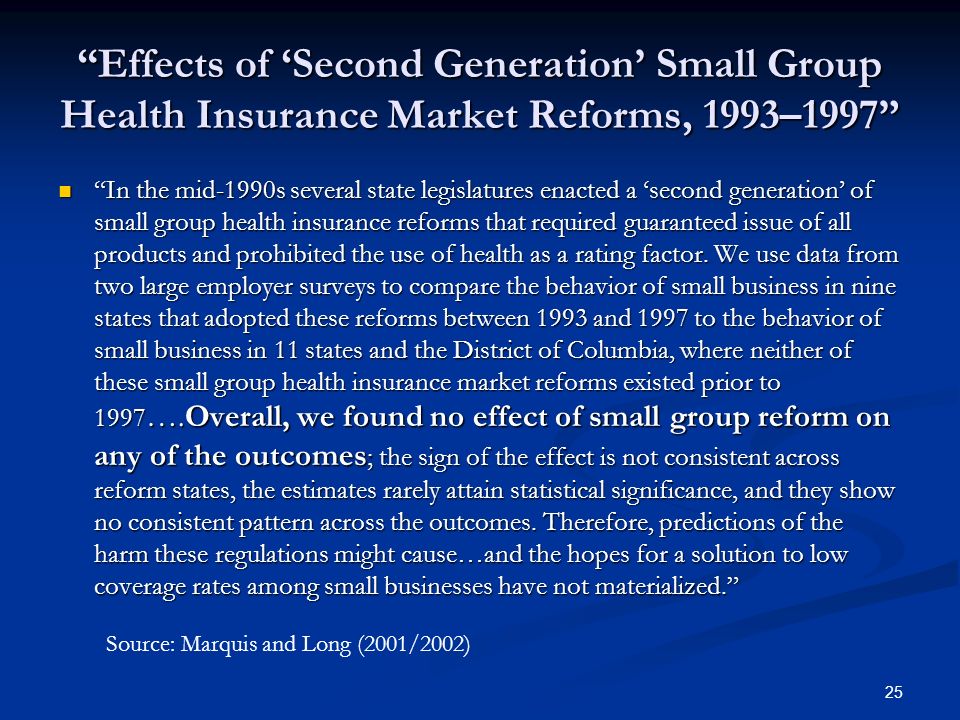 “Effects of ‘Second Generation’ Small Group Health Insurance Market Reforms, 1993–1997”

“In the mid-1990s several state legislatures enacted a ‘second generation’ of small group health insurance reforms that required guaranteed issue of all products and prohibited the use of health as a rating factor. We use data from two large employer surveys to compare the behavior of small business in nine states that adopted these reforms between 1993 and 1997 to the behavior of small business in 11 states and the District of Columbia, where neither of these small group health insurance market reforms existed prior to 1997….Overall, we found no effect of small group reform on any of the outcomes; the sign of the effect is not consistent across reform states, the estimates rarely attain statistical significance, and they show no consistent pattern across the outcomes. Therefore, predictions of the harm these regulations might cause…and the hopes for a solution to low coverage rates among small businesses have not materialized.”

Source: Marquis and Long (2001/2002)

25